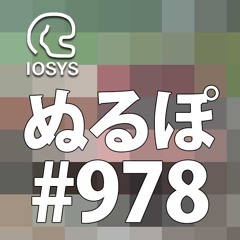 IOSYS

ぬるぽ
#978